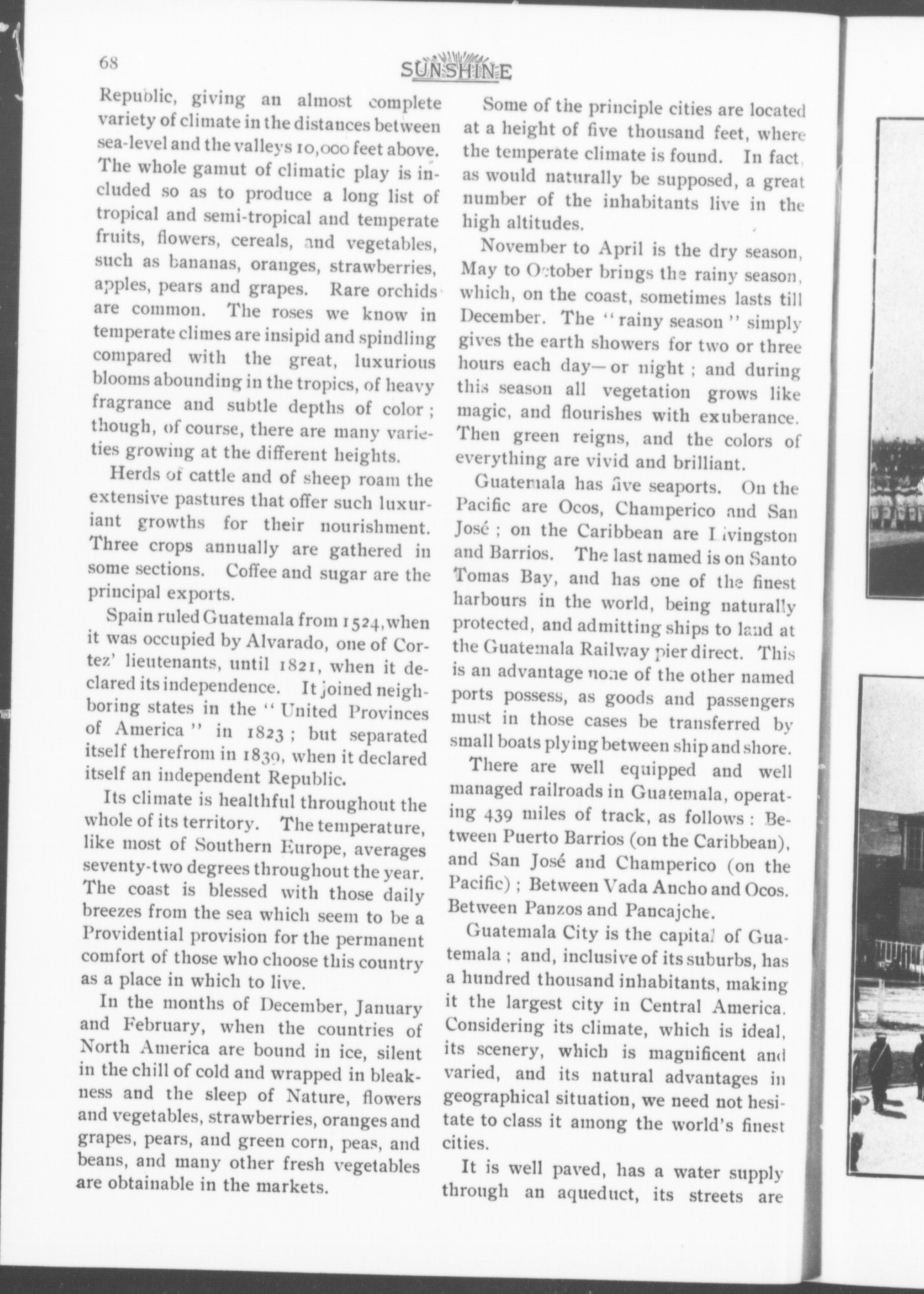 68

SUNSHINE

Republic, giving an almost complete variety of climate in the distances between sea-level and the valleys 10,000 feet above. The whole gamut of climatic play is included so as to produce a long list of tropical and semi-tropical and temperate fruits, flowers, cereals, and vegetables, such as bananas, oranges, strawberries, apples, pears and grapes. Rare orchids are common. The roses we know in temperate climes are insipid and spindling compared with the great, luxurious blooms abounding in the tropics, of heavy fragrance and subtle depths of color; though, of course, there are many varieties growing at the different heights.

Herds of cattle and of sheep roam the extensive pastures that offer such luxuriant growths for their nourishment. Three crops annually are gathered in some sections. Coffee and sugar are the principal exports.

Spain ruled Guatemala from 1524, when it was occupied by Alvarado, one of Cortez' lieutenants, until 1821, when it declared its independence. It joined neighboring states in the "United Provinces of America" in 1823; but separated itself therefrom in 1839, when it declared itself an independent Republic.

Its climate is healthful throughout the whole of its territory. The temperature, like most of Southern Europe, averages seventy-two degrees throughout the year. The coast is blessed with those daily breezes from the sea which seem to be a Providential provision for the permanent comfort of those who choose this country as a place in which to live.

In the months of December, January and February, when the countries of North America are bound in ice, silent in the chill of cold and wrapped in bleakness and the sleep of Nature, flowers and vegetables, strawberries, oranges and grapes, pears, and green corn, peas, and beans, and many other fresh vegetables are obtainable in the markets.

Some of the principle cities are located at a height of five thousand feet, where the temperate climate is found. In fact, as would naturally be supposed, a great number of the inhabitants live in the high altitudes.

November to April is the dry season, May to October brings the rainy season, which, on the coast, sometimes lasts till December. The "rainy season" simply gives the earth showers for two or three hours each day—or night; and during this season all vegetation grows like magic, and flourishes with exuberance. Then green reigns, and the colors of everything are vivid and brilliant.

Guatemala has five seaports. On the Pacific are Ocos, Champerico and San José; on the Caribbean are Livingston and Barrios. The last named is on Santo Tomas Bay, and has one of the finest harbours in the world, being naturally protected, and admitting ships to land at the Guatemala Railway pier direct. This is an advantage none of the other named ports possess, as goods and passengers must in those cases be transferred by small boats plying between ship and shore.

There are well equipped and well managed railroads in Guatemala, operating 439 miles of track, as follows: Between Puerto Barrios (on the Caribbean), and San José and Champerico (on the Pacific); Between Vada Ancho and Ocos. Between Panzos and Pancajche.

Guatemala City is the capital of Guatemala; and, inclusive of its suburbs, has a hundred thousand inhabitants, making it the largest city in Central America. Considering its climate, which is ideal, its scenery, which is magnificent and varied, and its natural advantages in geographical situation, we need not hesitate to class it among the world's finest cities.

It is well paved, has a water supply through an aqueduct, its streets are